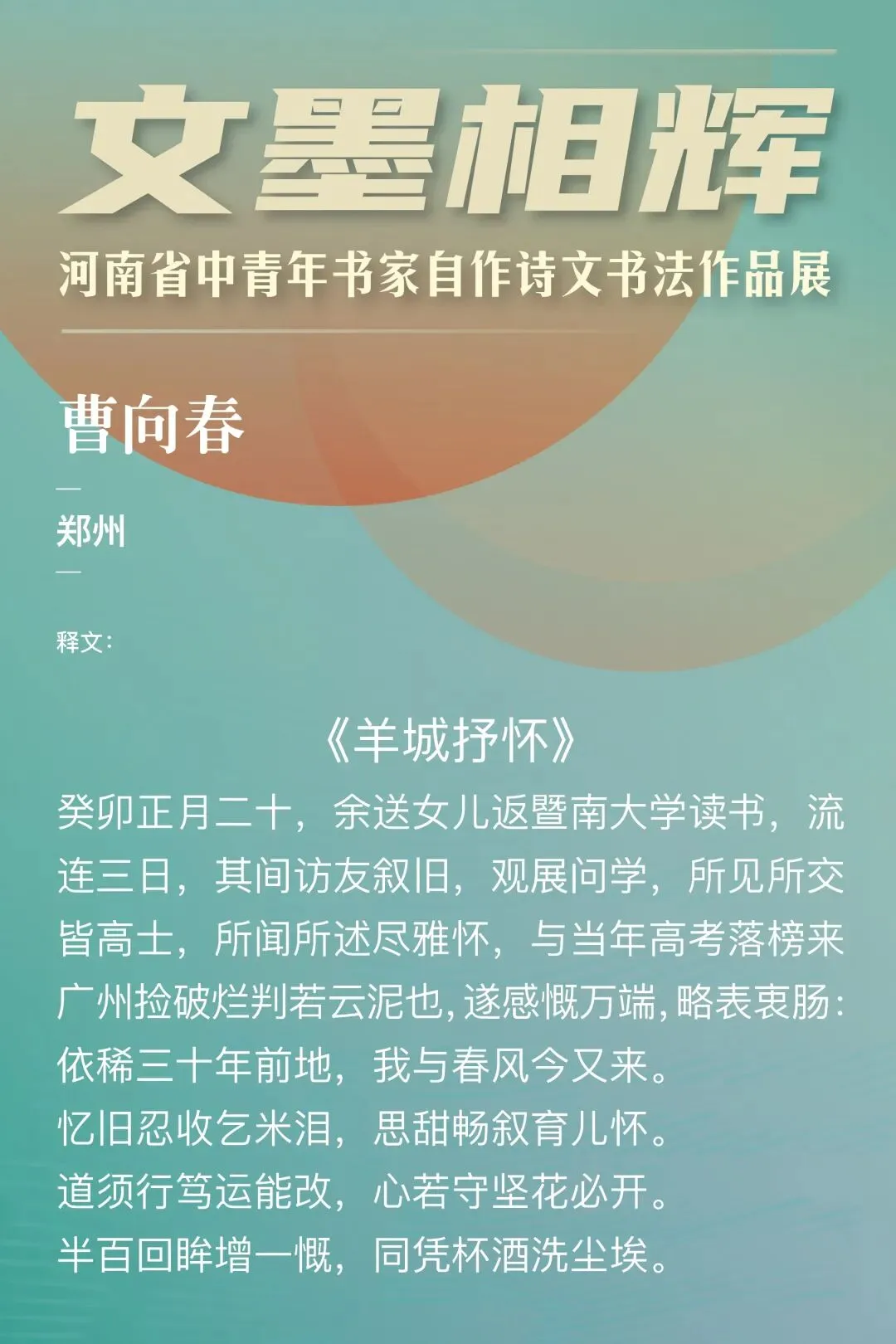 文墨相辉

河南省中青年书家自作诗文书法作品展

曹向春

—

郑州

—

释文：

《羊城抒怀》

癸卯正月二十，余送女儿返暨南大学读书，流连三日，其间访友叙旧，观展问学，所见所交皆高士，所闻所述尽雅怀，与当年高考落榜来广州捡破烂判若云泥也，遂感慨万端，略表衷肠：

依稀三十年前地，我与春风今又来。
忆旧忍收乞米泪，思甜畅叙育儿怀。
道须行笃运能改，心若守坚花必开。
半百回眸增一慨，同凭杯酒洗尘埃。